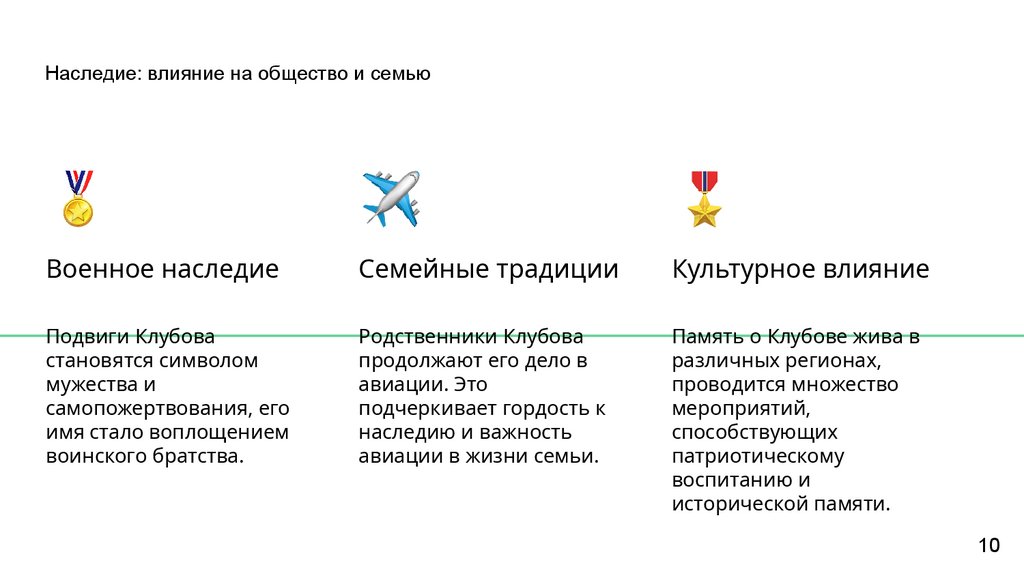 Наследие: влияние на общество и семью

Военное наследие

Подвиги Клубова становятся символом мужества и самопожертвования, его имя стало воплощением воинского братства.

Семейные традиции

Родственники Клубова продолжают его дело в авиации. Это подчеркивает гордость к наследию и важность авиации в жизни семьи.

Культурное влияние

Память о Клубове жива в различных регионах, проводится множество мероприятий, способствующих патриотическому воспитанию и исторической памяти.

10